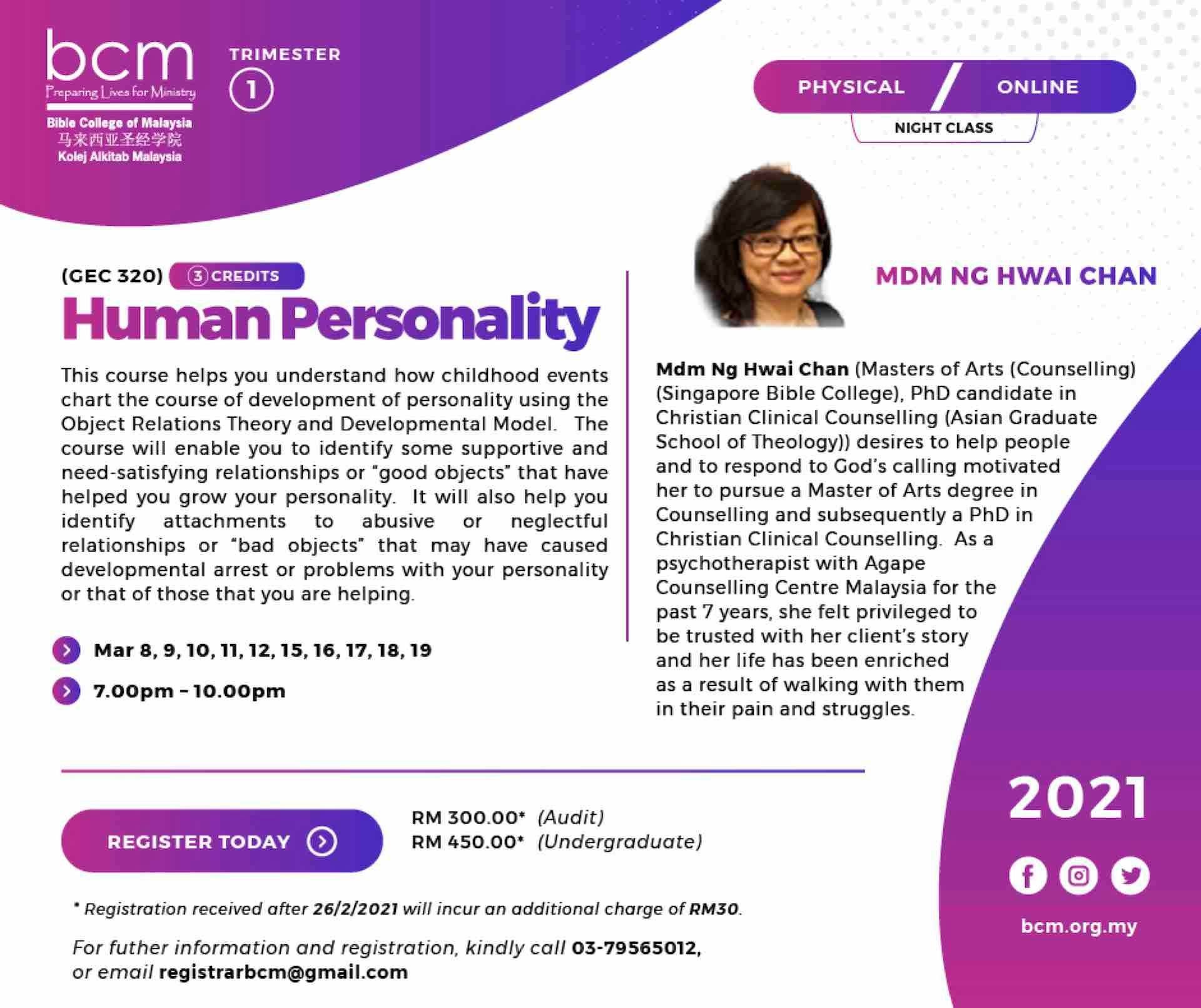 bcm
Preparing Lives for Ministry
Bible College of Malaysia
马来西亚圣经学院
Kolej Alkitab Malaysia

TRIMESTER 1

PHYSICAL / ONLINE
NIGHT CLASS

(GEC 320) 3 CREDITS
Human Personality

This course helps you understand how childhood events chart the course of development of personality using the Object Relations Theory and Developmental Model. The course will enable you to identify some supportive and need-satisfying relationships or "good objects" that have helped you grow your personality. It will also help you identify attachments to abusive or neglectful relationships or "bad objects" that may have caused developmental arrest or problems with your personality or that of those that you are helping.

Mar 8, 9, 10, 11, 12, 15, 16, 17, 18, 19
7.00pm – 10.00pm

MDM NG HWAI CHAN

Mdm Ng Hwai Chan (Masters of Arts (Counselling) (Singapore Bible College), PhD candidate in Christian Clinical Counselling (Asian Graduate School of Theology)) desires to help people and to respond to God's calling motivated her to pursue a Master of Arts degree in Counselling and subsequently a PhD in Christian Clinical Counselling. As a psychotherapist with Agape Counselling Centre Malaysia for the past 7 years, she felt privileged to be trusted with her client's story and her life has been enriched as a result of walking with them in their pain and struggles.

REGISTER TODAY

RM 300.00* (Audit)
RM 450.00* (Undergraduate)

* Registration received after 26/2/2021 will incur an additional charge of RM30.

For futher information and registration, kindly call 03-79565012, or email registrarbcm@gmail.com

2021

bcm.org.my